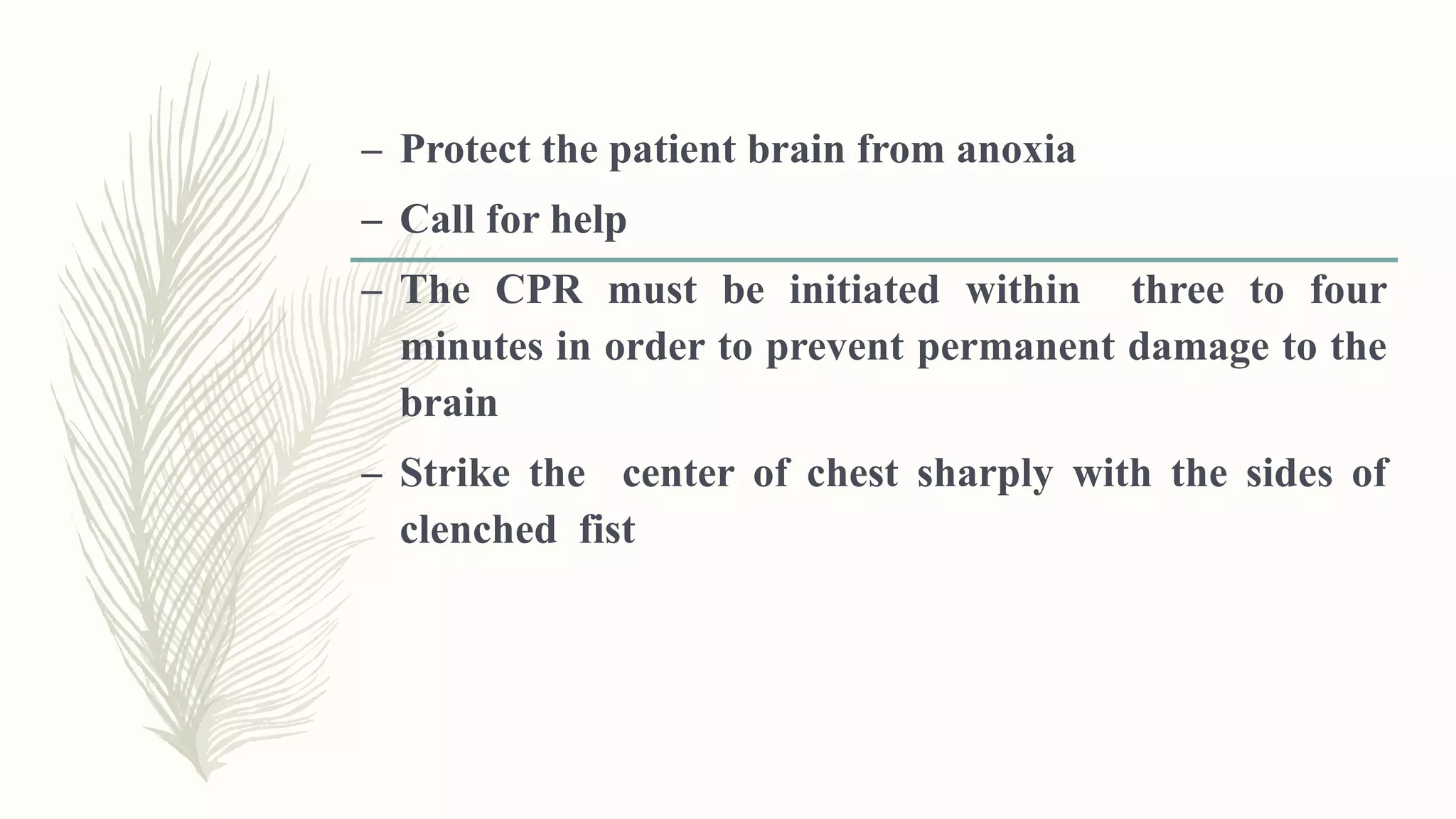 – Protect the patient brain from anoxia

– Call for help

– The CPR must be initiated within three to four minutes in order to prevent permanent damage to the brain

– Strike the center of chest sharply with the sides of clenched fist